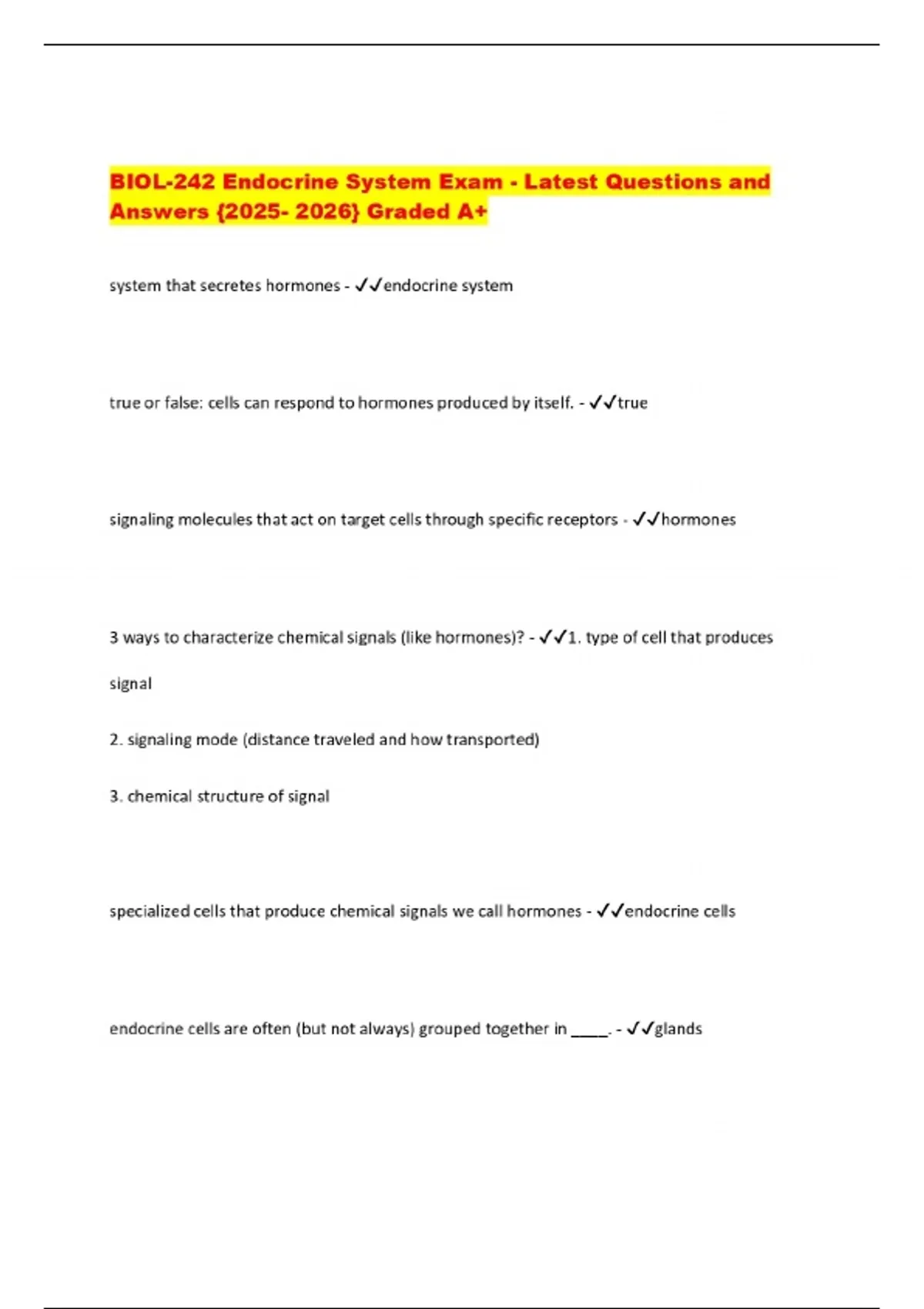 BIOL-242 Endocrine System Exam - Latest Questions and Answers {2025- 2026} Graded A+

system that secretes hormones - ✓✓endocrine system

true or false: cells can respond to hormones produced by itself. - ✓✓true

signaling molecules that act on target cells through specific receptors - ✓✓hormones

3 ways to characterize chemical signals (like hormones)? - ✓✓1. type of cell that produces signal

2. signaling mode (distance traveled and how transported)

3. chemical structure of signal

specialized cells that produce chemical signals we call hormones - ✓✓endocrine cells

endocrine cells are often (but not always) grouped together in _____. - ✓✓glands